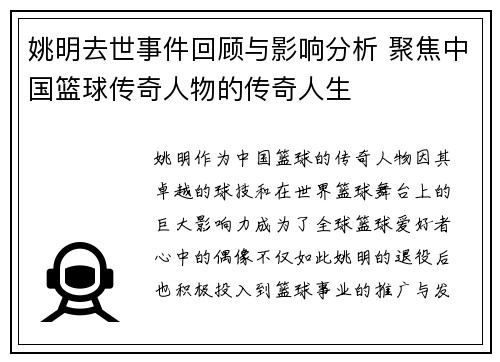 姚明去世事件回顾与影响分析 聚焦中国篮球传奇人物的传奇人生

姚明作为中国篮球的传奇人物因其卓越的球技和在世界篮球舞台上的巨大影响力成为了全球篮球爱好者心中的偶像不仅如此姚明的退役后也积极投入到篮球事业的推广与发